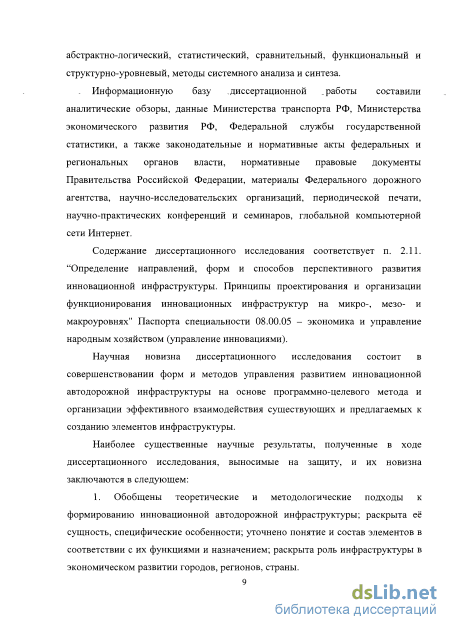 абстрактно-логический, статистический, сравнительный, функциональный и структурно-уровневый, методы системного анализа и синтеза.

Информационную базу диссертационной работы составили аналитические обзоры, данные Министерства транспорта РФ, Министерства экономического развития РФ, Федеральной службы государственной статистики, а также законодательные и нормативные акты федеральных и региональных органов власти, нормативные правовые документы Правительства Российской Федерации, материалы Федерального дорожного агентства, научно-исследовательских организаций, периодической печати, научно-практических конференций и семинаров, глобальной компьютерной сети Интернет.

Содержание диссертационного исследования соответствует п. 2.11. "Определение направлений, форм и способов перспективного развития инновационной инфраструктуры. Принципы проектирования и организации функционирования инновационных инфраструктур на микро-, мезо- и макроуровнях" Паспорта специальности 08.00.05 – экономика и управление народным хозяйством (управление инновациями).

Научная новизна диссертационного исследования состоит в совершенствовании форм и методов управления развитием инновационной автодорожной инфраструктуры на основе программно-целевого метода и организации эффективного взаимодействия существующих и предлагаемых к созданию элементов инфраструктуры.

Наиболее существенные научные результаты, полученные в ходе диссертационного исследования, выносимые на защиту, и их новизна заключаются в следующем:

1. Обобщены теоретические и методологические подходы к формированию инновационной автодорожной инфраструктуры; раскрыта её сущность, специфические особенности; уточнено понятие и состав элементов в соответствии с их функциями и назначением; раскрыта роль инфраструктуры в экономическом развитии городов, регионов, страны.

9

dsLib.net
библиотека диссертаций